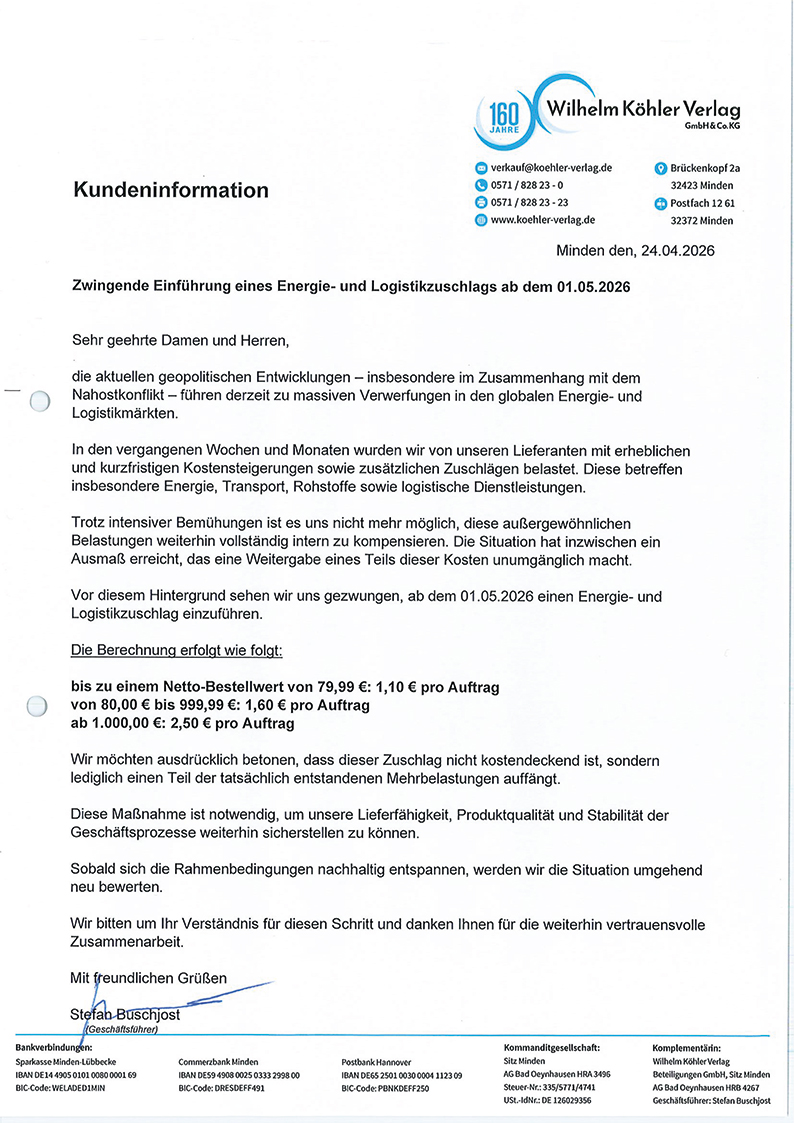 160 JAHRE
Wilhelm Köhler Verlag
GmbH & Co.KG

verkauf@koehler-verlag.de
0571 / 828 23 - 0
0571 / 828 23 - 23
www.koehler-verlag.de

Brückenkopf 2a
32423 Minden
Postfach 12 61
32372 Minden

Kundeninformation

Minden den, 24.04.2026

Zwingende Einführung eines Energie- und Logistikzuschlags ab dem 01.05.2026

Sehr geehrte Damen und Herren,

die aktuellen geopolitischen Entwicklungen – insbesondere im Zusammenhang mit dem Nahostkonflikt – führen derzeit zu massiven Verwerfungen in den globalen Energie- und Logistikmärkten.

In den vergangenen Wochen und Monaten wurden wir von unseren Lieferanten mit erheblichen und kurzfristigen Kostensteigerungen sowie zusätzlichen Zuschlägen belastet. Diese betreffen insbesondere Energie, Transport, Rohstoffe sowie logistische Dienstleistungen.

Trotz intensiver Bemühungen ist es uns nicht mehr möglich, diese außergewöhnlichen Belastungen weiterhin vollständig intern zu kompensieren. Die Situation hat inzwischen ein Ausmaß erreicht, das eine Weitergabe eines Teils dieser Kosten unumgänglich macht.

Vor diesem Hintergrund sehen wir uns gezwungen, ab dem 01.05.2026 einen Energie- und Logistikzuschlag einzuführen.

Die Berechnung erfolgt wie folgt:

bis zu einem Netto-Bestellwert von 79,99 €: 1,10 € pro Auftrag
von 80,00 € bis 999,99 €: 1,60 € pro Auftrag
ab 1.000,00 €: 2,50 € pro Auftrag

Wir möchten ausdrücklich betonen, dass dieser Zuschlag nicht kostendeckend ist, sondern lediglich einen Teil der tatsächlich entstandenen Mehrbelastungen auffängt.

Diese Maßnahme ist notwendig, um unsere Lieferfähigkeit, Produktqualität und Stabilität der Geschäftsprozesse weiterhin sicherstellen zu können.

Sobald sich die Rahmenbedingungen nachhaltig entspannen, werden wir die Situation umgehend neu bewerten.

Wir bitten um Ihr Verständnis für diesen Schritt und danken Ihnen für die weiterhin vertrauensvolle Zusammenarbeit.

Mit freundlichen Grüßen

Stefan Buschjost
(Geschäftsführer)

Bankverbindungen:
Sparkasse Minden-Lübbecke
IBAN DE14 4905 0101 0080 0001 69
BIC-Code: WELADED1MIN

Commerzbank Minden
IBAN DE59 4908 0025 0333 2998 00
BIC-Code: DRESDEFF491

Postbank Hannover
IBAN DE65 2501 0030 0004 1123 09
BIC-Code: PBNKDEFF250

Kommanditgesellschaft:
Sitz Minden
AG Bad Oeynhausen HRA 3496
Steuer-Nr.: 335/5771/4741
USt.-IdNr.: DE 126029356

Komplementärin:
Wilhelm Köhler Verlag
Beteiligungen GmbH, Sitz Minden
AG Bad Oeynhausen HRB 4267
Geschäftsführer: Stefan Buschjost